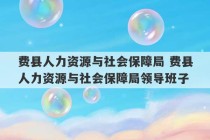 费县人力资源与社会保障局 费县人力资源与社会保障局领导班子